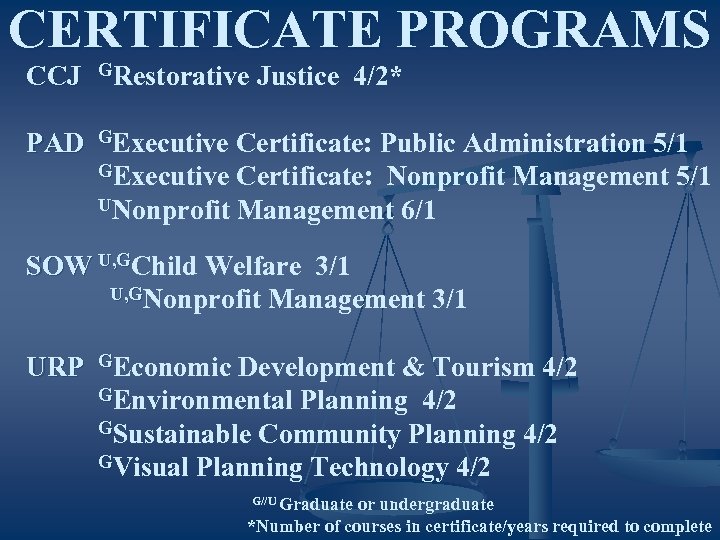 CERTIFICATE PROGRAMS

CCJ $^{G}$Restorative Justice 4/2*

PAD $^{G}$Executive Certificate: Public Administration 5/1
$^{G}$Executive Certificate: Nonprofit Management 5/1
$^{U}$Nonprofit Management 6/1

SOW $^{U,G}$Child Welfare 3/1
$^{U,G}$Nonprofit Management 3/1

URP $^{G}$Economic Development & Tourism 4/2
$^{G}$Environmental Planning 4/2
$^{G}$Sustainable Community Planning 4/2
$^{G}$Visual Planning Technology 4/2

$^{G//U}$ Graduate or undergraduate
*Number of courses in certificate/years required to complete